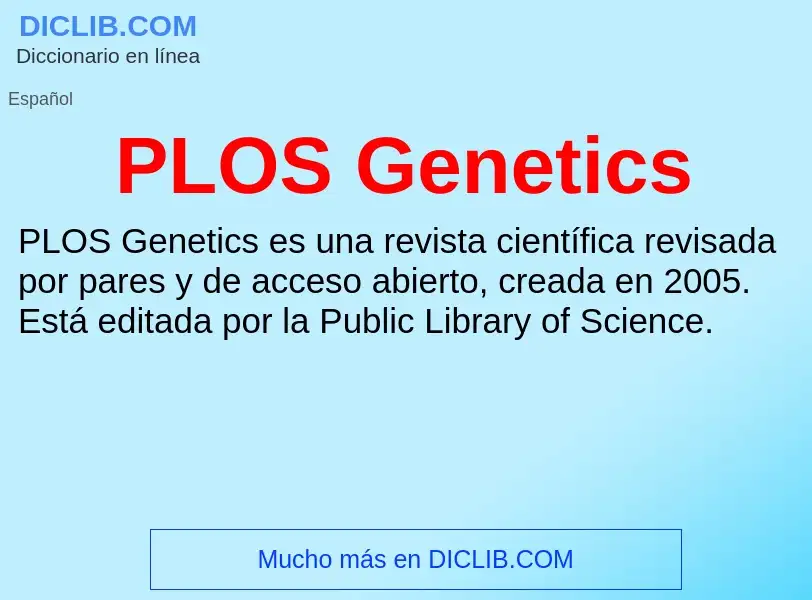 DICLIB.COM
Diccionario en línea

Español

PLOS Genetics

PLOS Genetics es una revista científica revisada por pares y de acceso abierto, creada en 2005. Está editada por la Public Library of Science.

Mucho más en DICLIB.COM